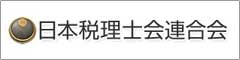 日本税理士会連合会